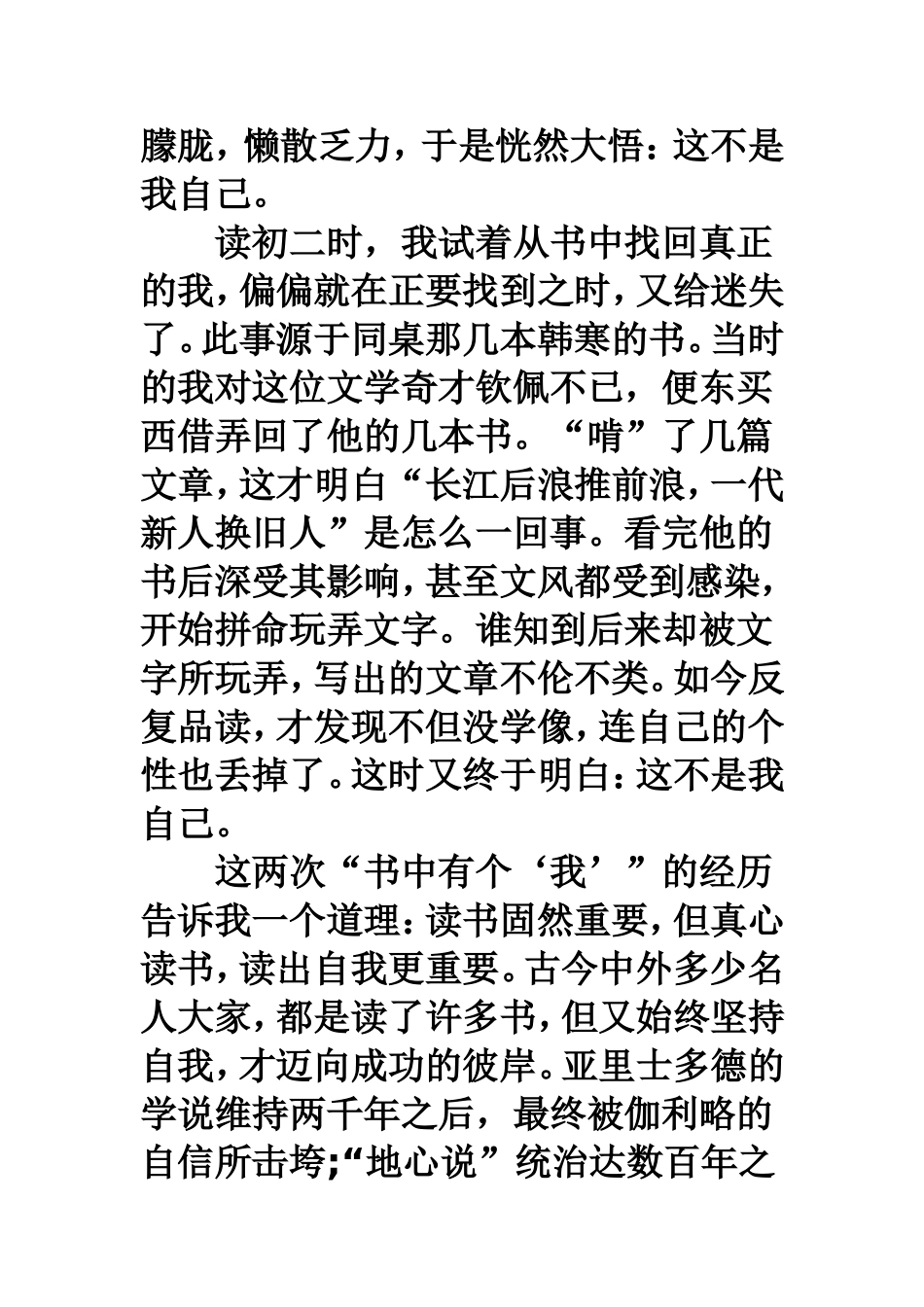 朦胧，懒散乏力，于是恍然大悟：这不是我自己。

读初二时，我试着从书中找回真正的我，偏偏就在正要找到之时，又给迷失了。此事源于同桌那几本韩寒的书。当时的我对这位文学奇才钦佩不已，便东买西借弄回了他的几本书。“啃”了几篇文章，这才明白“长江后浪推前浪，一代新人换旧人”是怎么一回事。看完他的书后深受其影响，甚至文风都受到感染，开始拼命玩弄文字。谁知到后来却被文字所玩弄，写出的文章不伦不类。如今反复品读，才发现不但没学像，连自己的个性也丢掉了。这时又终于明白：这不是我自己。

这两次“书中有个‘我’”的经历告诉我一个道理：读书固然重要，但真心读书，读出自我更重要。古今中外多少名人大家，都是读了许多书，但又始终坚持自我，才迈向成功的彼岸。亚里士多德的学说维持两千年之后，最终被伽利略的自信所击垮;“地心说”统治达数百年之